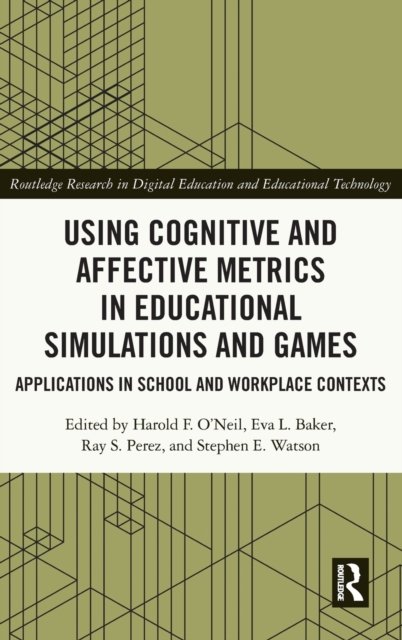 Routledge Research in Digital Education and Educational Technology

USING COGNITIVE AND AFFECTIVE METRICS IN EDUCATIONAL SIMULATIONS AND GAMES

APPLICATIONS IN SCHOOL AND WORKPLACE CONTEXTS

Edited by Harold F. O'Neil, Eva L. Baker, Ray S. Perez, and Stephen E. Watson

ROUTLEDGE